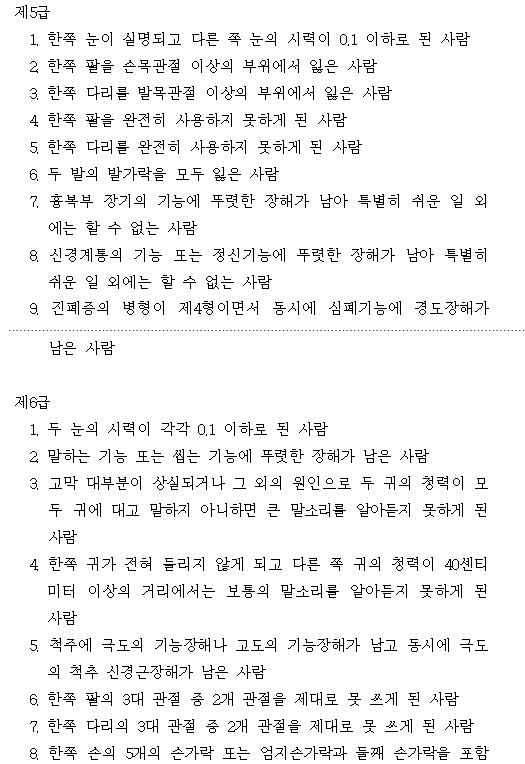 제5급

1. 한쪽 눈이 실명되고 다른 쪽 눈의 시력이 0.1 이하로 된 사람
2. 한쪽 팔을 손목관절 이상의 부위에서 잃은 사람
3. 한쪽 다리를 발목관절 이상의 부위에서 잃은 사람
4. 한쪽 팔을 완전히 사용하지 못하게 된 사람
5. 한쪽 다리를 완전히 사용하지 못하게 된 사람
6. 두 발의 발가락을 모두 잃은 사람
7. 흉복부 장기의 기능에 뚜렷한 장해가 남아 특별히 쉬운 일 외에는 할 수 없는 사람
8. 신경계통의 기능 또는 정신기능에 뚜렷한 장해가 남아 특별히 쉬운 일 외에는 할 수 없는 사람
9. 진폐증의 병형이 제4형이면서 동시에 심폐기능에 경도장해가 남은 사람

제6급

1. 두 눈의 시력이 각각 0.1 이하로 된 사람
2. 말하는 기능 또는 씹는 기능에 뚜렷한 장해가 남은 사람
3. 고막 대부분이 상실되거나 그 외의 원인으로 두 귀의 청력이 모두 귀에 대고 말하지 아니하면 큰 말소리를 알아듣지 못하게 된 사람
4. 한쪽 귀가 전혀 들리지 않게 되고 다른 쪽 귀의 청력이 40센티미터 이상의 거리에서는 보통의 말소리를 알아듣지 못하게 된 사람
5. 척주에 극도의 기능장해나 고도의 기능장해가 남고 동시에 극도의 척추 신경근장해가 남은 사람
6. 한쪽 팔의 3대 관절 중 2개 관절을 제대로 못 쓰게 된 사람
7. 한쪽 다리의 3대 관절 중 2개 관절을 제대로 못 쓰게 된 사람
8. 한쪽 손의 5개의 손가락 또는 엄지손가락과 둘째 손가락을 포함